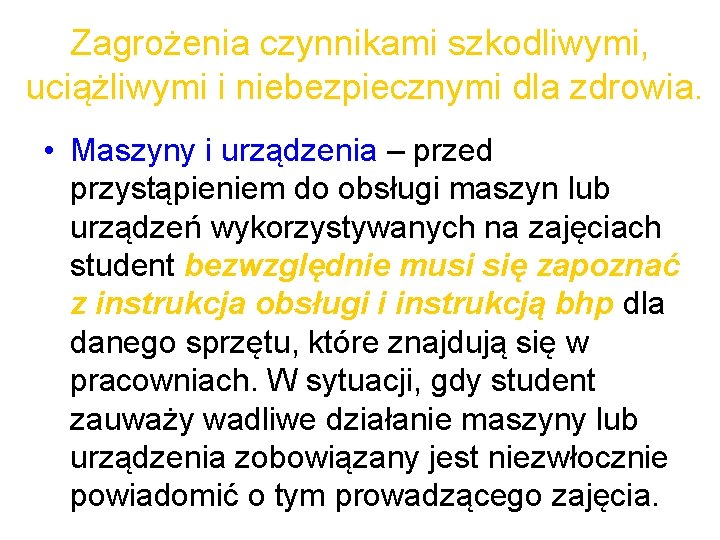 Zagrożenia czynnikami szkodliwymi, uciążliwymi i niebezpiecznymi dla zdrowia.

• Maszyny i urządzenia – przed przystąpieniem do obsługi maszyn lub urządzeń wykorzystywanych na zajęciach student bezwzględnie musi się zapoznać z instrukcja obsługi i instrukcją bhp dla danego sprzętu, które znajdują się w pracowniach. W sytuacji, gdy student zauważy wadliwe działanie maszyny lub urządzenia zobowiązany jest niezwłocznie powiadomić o tym prowadzącego zajęcia.